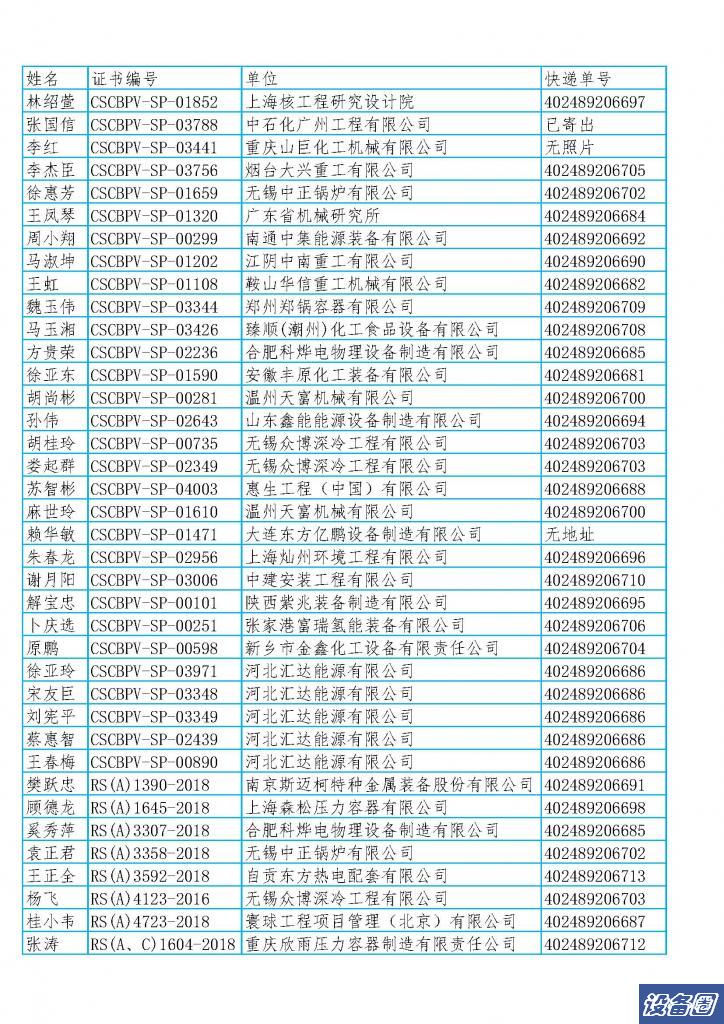 | 姓名 | 证书编号 | 单位 | 快递单号 |
|---|---|---|---|
| 林绍萱 | CSCBPV-SP-01852 | 上海核工程研究设计院 | 402489206697 |
| 张国信 | CSCBPV-SP-03788 | 中石化广州工程有限公司 | 已寄出 |
| 李红 | CSCBPV-SP-03441 | 重庆山巨化工机械有限公司 | 无照片 |
| 李杰臣 | CSCBPV-SP-03756 | 烟台大兴重工有限公司 | 402489206705 |
| 徐惠芳 | CSCBPV-SP-01659 | 无锡中正锅炉有限公司 | 402489206702 |
| 王凤琴 | CSCBPV-SP-01320 | 广东省机械研究所 | 402489206684 |
| 周小翔 | CSCBPV-SP-00299 | 南通中集能源装备有限公司 | 402489206692 |
| 马淑坤 | CSCBPV-SP-01202 | 江阴中南重工有限公司 | 402489206690 |
| 王虹 | CSCBPV-SP-01108 | 鞍山华信重工机械有限公司 | 402489206682 |
| 魏玉伟 | CSCBPV-SP-03344 | 郑州郑锅容器有限公司 | 402489206709 |
| 马玉湘 | CSCBPV-SP-03426 | 臻顺(潮州)化工食品设备有限公司 | 402489206708 |
| 方贵荣 | CSCBPV-SP-02236 | 合肥科烨电物理设备制造有限公司 | 402489206685 |
| 徐亚东 | CSCBPV-SP-01590 | 安徽丰原化工装备有限公司 | 402489206681 |
| 胡尚彬 | CSCBPV-SP-00281 | 温州天富机械有限公司 | 402489206700 |
| 孙伟 | CSCBPV-SP-02643 | 山东鑫能能源设备制造有限公司 | 402489206694 |
| 胡桂玲 | CSCBPV-SP-00735 | 无锡众博深冷工程有限公司 | 402489206703 |
| 娄起群 | CSCBPV-SP-02349 | 无锡众博深冷工程有限公司 | 402489206703 |
| 苏智彬 | CSCBPV-SP-04003 | 惠生工程（中国）有限公司 | 402489206688 |
| 麻世玲 | CSCBPV-SP-01610 | 温州天富机械有限公司 | 402489206700 |
| 赖华敏 | CSCBPV-SP-01471 | 大连东方亿鹏设备制造有限公司 | 无地址 |
| 朱春龙 | CSCBPV-SP-02956 | 上海灿州环境工程有限公司 | 402489206696 |
| 谢月阳 | CSCBPV-SP-03006 | 中建安装工程有限公司 | 402489206710 |
| 解宝忠 | CSCBPV-SP-00101 | 陕西紫兆装备制造有限公司 | 402489206695 |
| 卜庆选 | CSCBPV-SP-00251 | 张家港富瑞氢能装备有限公司 | 402489206706 |
| 原鹏 | CSCBPV-SP-00598 | 新乡市金鑫化工设备有限责任公司 | 402489206704 |
| 徐亚玲 | CSCBPV-SP-03971 | 河北汇达能源有限公司 | 402489206686 |
| 宋友巨 | CSCBPV-SP-03348 | 河北汇达能源有限公司 | 402489206686 |
| 刘宪平 | CSCBPV-SP-03349 | 河北汇达能源有限公司 | 402489206686 |
| 蔡惠智 | CSCBPV-SP-02439 | 河北汇达能源有限公司 | 402489206686 |
| 王春梅 | CSCBPV-SP-00890 | 河北汇达能源有限公司 | 402489206686 |
| 樊跃忠 | RS(A)1390-2018 | 南京斯迈柯特种金属装备股份有限公司 | 402489206691 |
| 顾德龙 | RS(A)1645-2018 | 上海森松压力容器有限公司 | 402489206698 |
| 奚秀萍 | RS(A)3307-2018 | 合肥科烨电物理设备制造有限公司 | 402489206685 |
| 袁正君 | RS(A)3358-2018 | 无锡中正锅炉有限公司 | 402489206702 |
| 王正全 | RS(A)3592-2018 | 自贡东方热电配套有限公司 | 402489206713 |
| 杨飞 | RS(A)4123-2016 | 无锡众博深冷工程有限公司 | 402489206703 |
| 桂小韦 | RS(A)4723-2018 | 寰球工程项目管理（北京）有限公司 | 402489206687 |
| 张涛 | RS(A、C)1604-2018 | 重庆欣雨压力容器制造有限责任公司 | 402489206712 |

设备圈